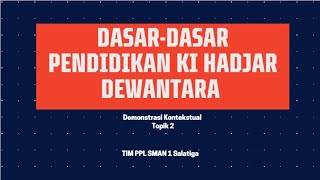 DASAR-DASAR PENDIDIKAN KI HADJAR DEWANTARA

Demonstrasi Kontekstual
Topik 2

TIM PPL SMAN 1 Salatiga